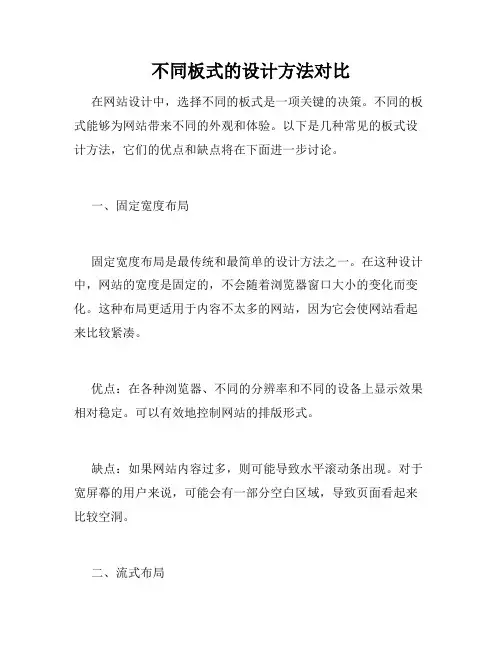 不同板式的设计方法对比

在网站设计中，选择不同的板式是一项关键的决策。不同的板式能够为网站带来不同的外观和体验。以下是几种常见的板式设计方法，它们的优点和缺点将在下面进一步讨论。

一、固定宽度布局

固定宽度布局是最传统和最简单的设计方法之一。在这种设计中，网站的宽度是固定的，不会随着浏览器窗口大小的变化而变化。这种布局更适用于内容不太多的网站，因为它会使网站看起来比较紧凑。

优点：在各种浏览器、不同的分辨率和不同的设备上显示效果相对稳定。可以有效地控制网站的排版形式。

缺点：如果网站内容过多，则可能导致水平滚动条出现。对于宽屏幕的用户来说，可能会有一部分空白区域，导致页面看起来比较空洞。

二、流式布局